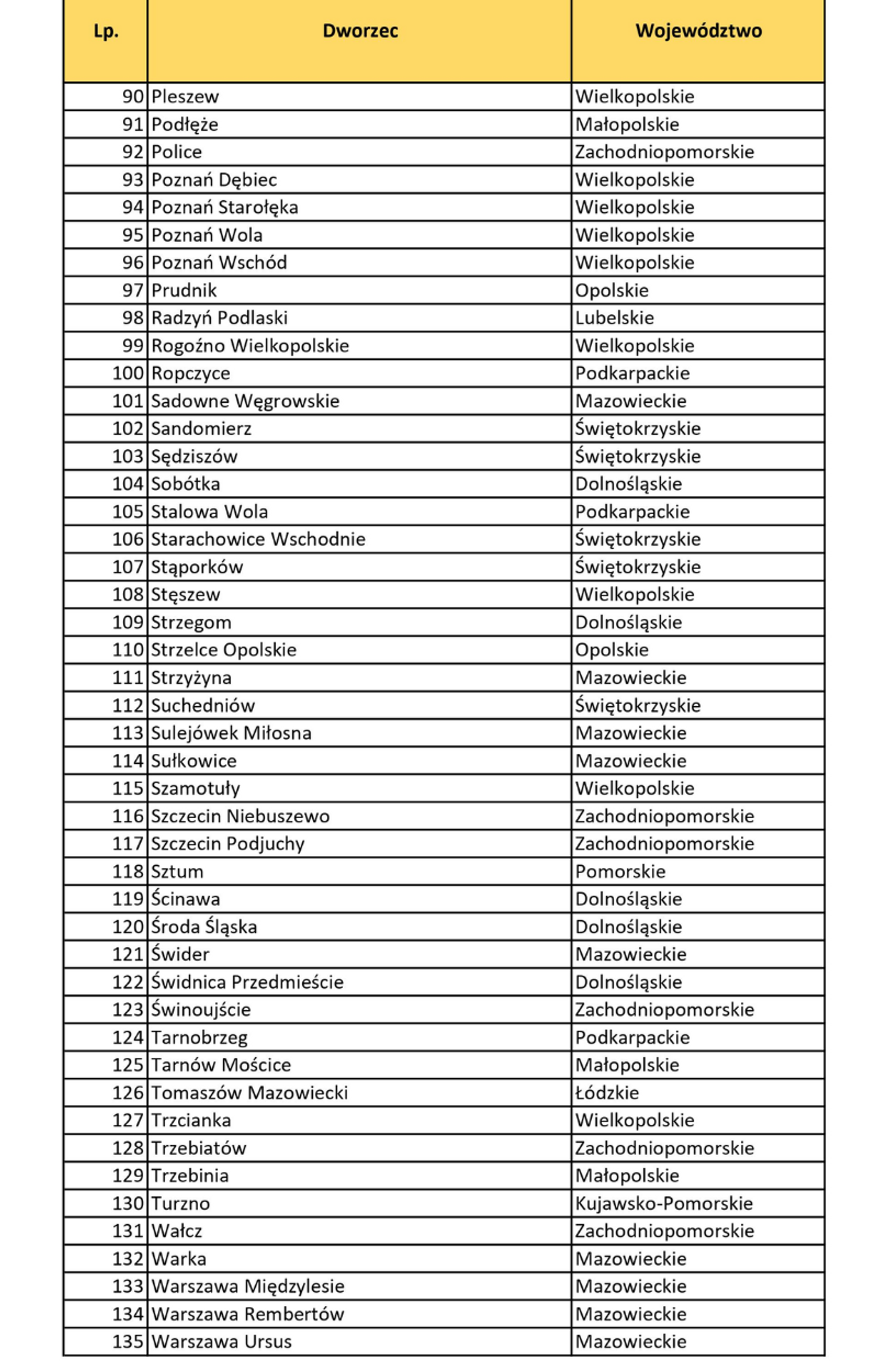 | Lp. | Dworzec | Województwo |
|---|---|---|
| 90 | Pleszew | Wielkopolskie |
| 91 | Podłęże | Małopolskie |
| 92 | Police | Zachodniopomorskie |
| 93 | Poznań Dębiec | Wielkopolskie |
| 94 | Poznań Starołęka | Wielkopolskie |
| 95 | Poznań Wola | Wielkopolskie |
| 96 | Poznań Wschód | Wielkopolskie |
| 97 | Prudnik | Opolskie |
| 98 | Radzyń Podlaski | Lubelskie |
| 99 | Rogoźno Wielkopolskie | Wielkopolskie |
| 100 | Ropczyce | Podkarpackie |
| 101 | Sadowne Węgrowskie | Mazowieckie |
| 102 | Sandomierz | Świętokrzyskie |
| 103 | Sędziszów | Świętokrzyskie |
| 104 | Sobótka | Dolnośląskie |
| 105 | Stalowa Wola | Podkarpackie |
| 106 | Starachowice Wschodnie | Świętokrzyskie |
| 107 | Stąporków | Świętokrzyskie |
| 108 | Stęszew | Wielkopolskie |
| 109 | Strzegom | Dolnośląskie |
| 110 | Strzelce Opolskie | Opolskie |
| 111 | Strzyżyna | Mazowieckie |
| 112 | Suchedniów | Świętokrzyskie |
| 113 | Sulejówek Miłosna | Mazowieckie |
| 114 | Sułkowice | Mazowieckie |
| 115 | Szamotuły | Wielkopolskie |
| 116 | Szczecin Niebuszewo | Zachodniopomorskie |
| 117 | Szczecin Podjuchy | Zachodniopomorskie |
| 118 | Sztum | Pomorskie |
| 119 | Ścinawa | Dolnośląskie |
| 120 | Środa Śląska | Dolnośląskie |
| 121 | Świder | Mazowieckie |
| 122 | Świdnica Przedmieście | Dolnośląskie |
| 123 | Świnoujście | Zachodniopomorskie |
| 124 | Tarnobrzeg | Podkarpackie |
| 125 | Tarnów Mościce | Małopolskie |
| 126 | Tomaszów Mazowiecki | Łódzkie |
| 127 | Trzcianka | Wielkopolskie |
| 128 | Trzebiatów | Zachodniopomorskie |
| 129 | Trzebinia | Małopolskie |
| 130 | Turzno | Kujawsko-Pomorskie |
| 131 | Wałcz | Zachodniopomorskie |
| 132 | Warka | Mazowieckie |
| 133 | Warszawa Międzylesie | Mazowieckie |
| 134 | Warszawa Rembertów | Mazowieckie |
| 135 | Warszawa Ursus | Mazowieckie |